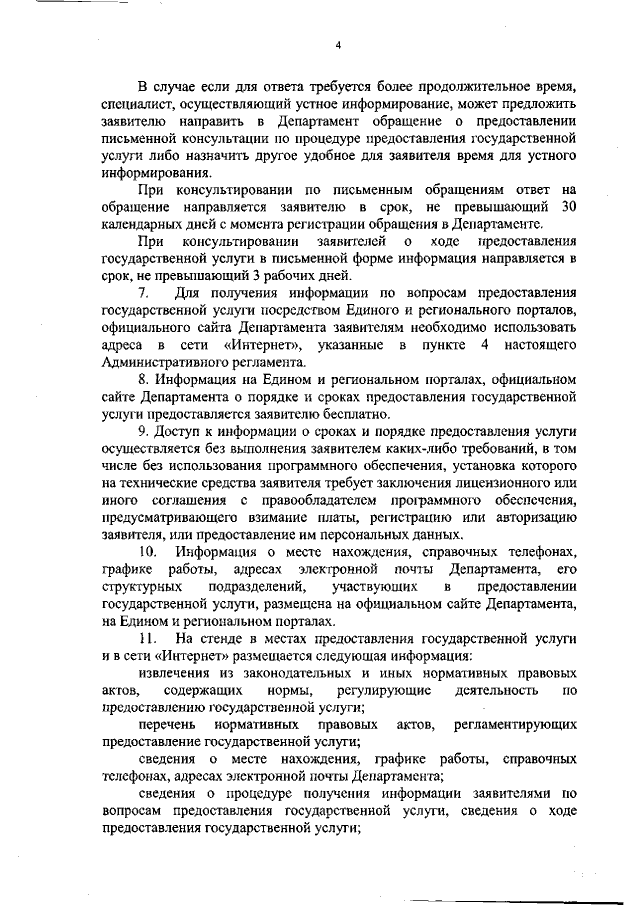 4

В случае если для ответа требуется более продолжительное время, специалист, осуществляющий устное информирование, может предложить заявителю направить в Департамент обращение о предоставлении письменной консультации по процедуре предоставления государственной услуги либо назначить другое удобное для заявителя время для устного информирования.

При консультировании по письменным обращениям ответ на обращение направляется заявителю в срок, не превышающий 30 календарных дней с момента регистрации обращения в Департаменте.

При консультировании заявителей о ходе предоставления государственной услуги в письменной форме информация направляется в срок, не превышающий 3 рабочих дней.

7. Для получения информации по вопросам предоставления государственной услуги посредством Единого и регионального порталов, официального сайта Департамента заявителям необходимо использовать адреса в сети «Интернет», указанные в пункте 4 настоящего Административного регламента.

8. Информация на Едином и региональном порталах, официальном сайте Департамента о порядке и сроках предоставления государственной услуги предоставляется заявителю бесплатно.

9. Доступ к информации о сроках и порядке предоставления услуги осуществляется без выполнения заявителем каких-либо требований, в том числе без использования программного обеспечения, установка которого на технические средства заявителя требует заключения лицензионного или иного соглашения с правообладателем программного обеспечения, предусматривающего взимание платы, регистрацию или авторизацию заявителя, или предоставление им персональных данных.

10. Информация о месте нахождения, справочных телефонах, графике работы, адресах электронной почты Департамента, его структурных подразделений, участвующих в предоставлении государственной услуги, размещена на официальном сайте Департамента, на Едином и региональном порталах.

11. На стенде в местах предоставления государственной услуги и в сети «Интернет» размещается следующая информация:

извлечения из законодательных и иных нормативных правовых актов, содержащих нормы, регулирующие деятельность по предоставлению государственной услуги;

перечень нормативных правовых актов, регламентирующих предоставление государственной услуги;

сведения о месте нахождения, графике работы, справочных телефонах, адресах электронной почты Департамента;

сведения о процедуре получения информации заявителями по вопросам предоставления государственной услуги, сведения о ходе предоставления государственной услуги;